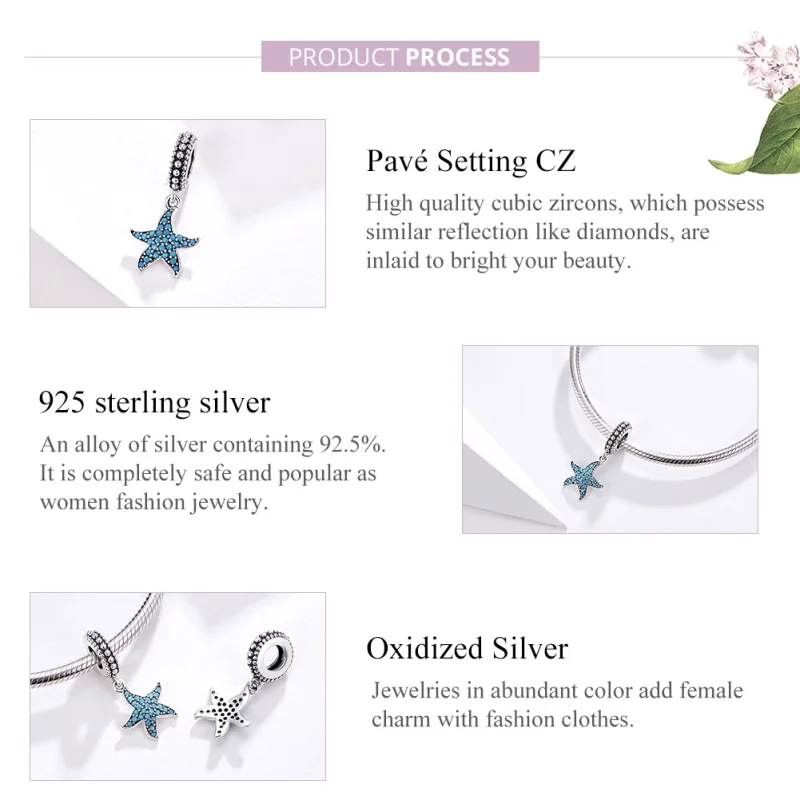 PRODUCT PROCESS

Pavé Setting CZ

High quality cubic zircons, which possess similar reflection like diamonds, are inlaid to bright your beauty.

925 sterling silver

An alloy of silver containing 92.5%. It is completely safe and popular as women fashion jewelry.

Oxidized Silver

Jewelries in abundant color add female charm with fashion clothes.